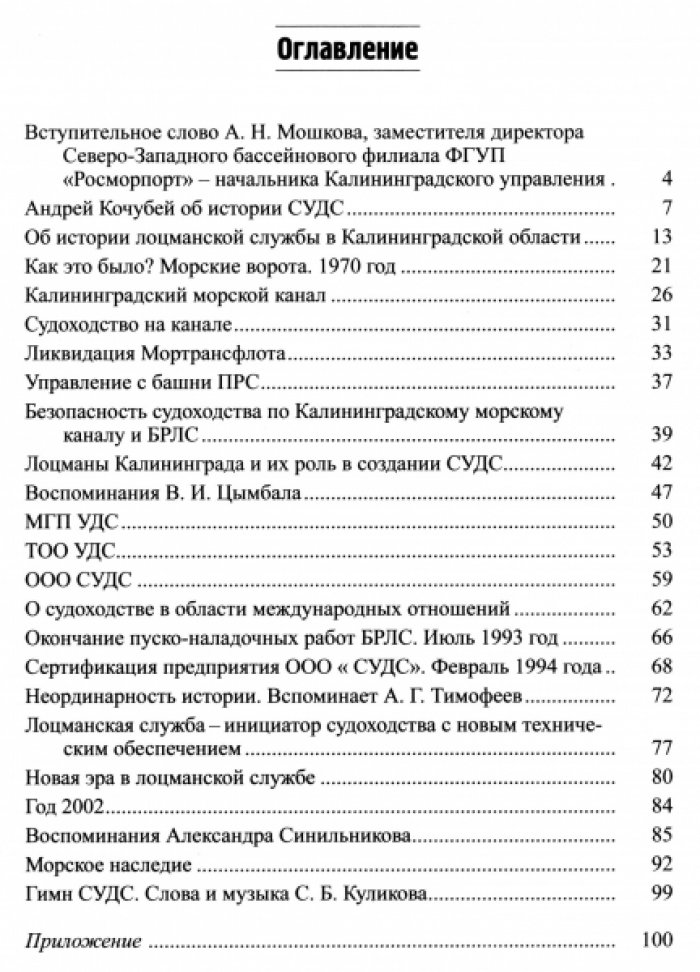 Оглавление

Вступительное слово А. Н. Мошкова, заместителя директора Северо-Западного бассейнового филиала ФГУП «Росморпорт» – начальника Калининградского управления 4
Андрей Кочубей об истории СУДС 7
Об истории лоцманской службы в Калининградской области 13
Как это было? Морские ворота. 1970 год 21
Калининградский морской канал 26
Судоходство на канале 31
Ликвидация Мортрансфлота 33
Управление с башни ПРС 37
Безопасность судоходства по Калининградскому морскому каналу и БРЛС 39
Лоцманы Калининграда и их роль в создании СУДС 42
Воспоминания В. И. Цымбала 47
МГП УДС 50
ТОО УДС 53
ООО СУДС 59
О судоходстве в области международных отношений 62
Окончание пуско-наладочных работ БРЛС. Июль 1993 год 66
Сертификация предприятия ООО « СУДС». Февраль 1994 года 68
Неординарность истории. Вспоминает А. Г. Тимофеев 72
Лоцманская служба – инициатор судоходства с новым техническим обеспечением 77
Новая эра в лоцманской службе 80
Год 2002 84
Воспоминания Александра Синильникова 85
Морское наследие 92
Гимн СУДС. Слова и музыка С. Б. Куликова 99

Приложение 100